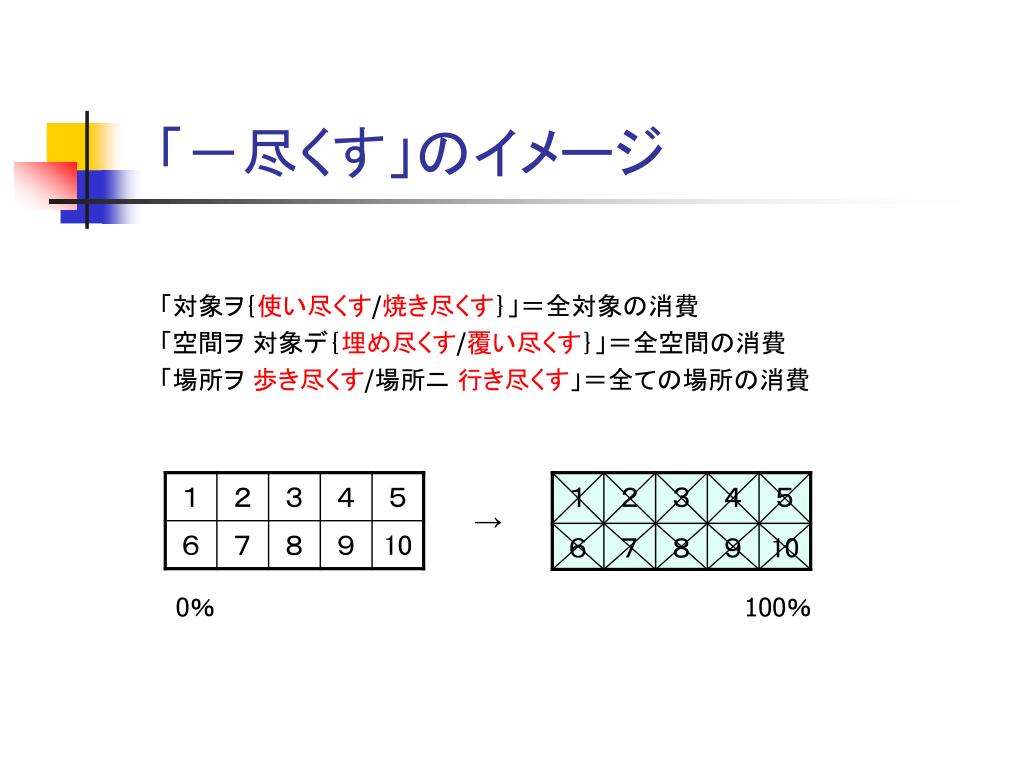 「－尽くす」のイメージ

「対象ヲ{使い尽くす/焼き尽くす}」＝全対象の消費
「空間ヲ 対象デ{埋め尽くす/覆い尽くす}」＝全空間の消費
「場所ヲ 歩き尽くす/場所ニ 行き尽くす」＝全ての場所の消費

| 1 | 2 | 3 | 4 | 5 |
|---|---|---|---|---|
| 6 | 7 | 8 | 9 | 10 |

→

| 1 | 2 | 3 | 4 | 5 |
|---|---|---|---|---|
| 6 | 7 | 8 | 9 | 10 |

0%

100%